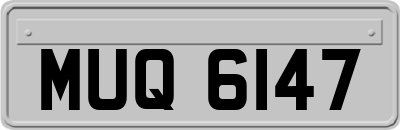 MUQ 6147